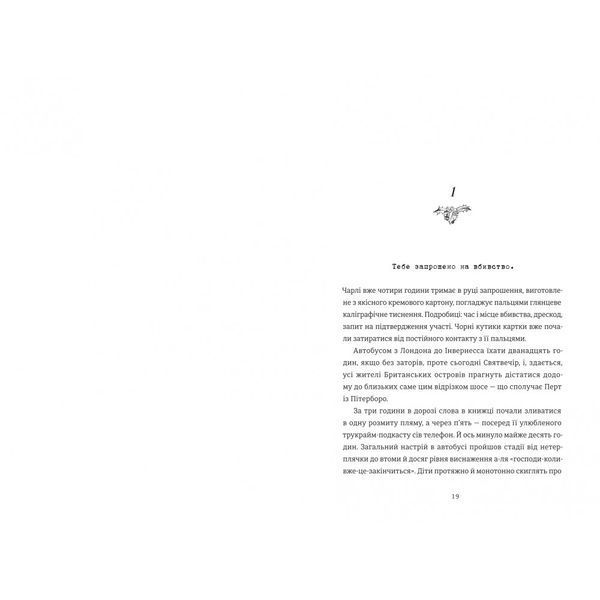 1

Тебе запрошено на вбивство.

Чарлі вже чотири години тримає в руці запрошення, виготовлене з якісного кремового картону, погладжує пальцями глянцеве каліграфічне тиснення. Подробиці: час і місце вбивства, дрескод, запит на підтвердження участі. Чорні кутики картки вже почали затиратися від постійного контакту з її пальцями.

Автобусом з Лондона до Інвернесса їхати дванадцять годин, якщо без заторів, проте сьогодні Святвечір, і, здається, усі жителі Британських островів прагнуть дістатися додому до близьких саме цим відрізком шосе — що сполучає Перт із Пітерборо.

За три години в дорозі слова в книжці почали зливатися в одну розмиту пляму, а через п'ять — посеред її улюбленого трукрайм-подкасту сів телефон. Й ось минуло майже десять годин. Загальний настрій в автобусі пройшов стадії від нетерплячки до втоми й досяг рівня виснаження а-ля «господи-коли-вже-це-закінчиться». Діти протяжно й монотонно скиглять про

19